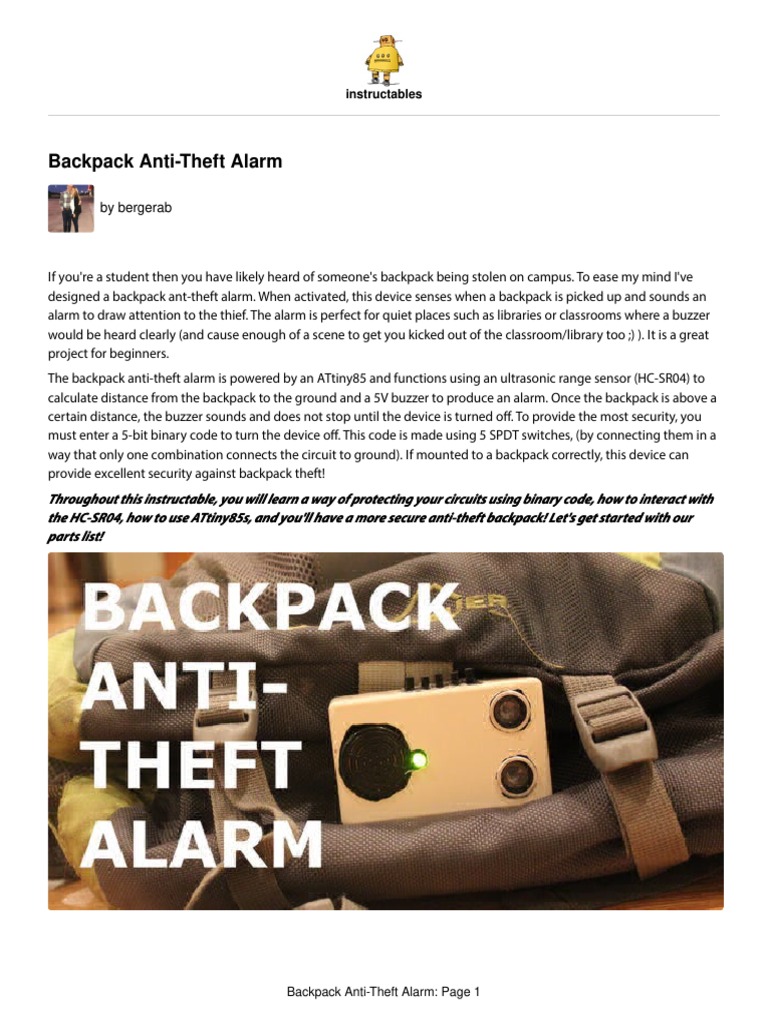 instructables

Backpack Anti-Theft Alarm

by bergerab

If you're a student then you have likely heard of someone's backpack being stolen on campus. To ease my mind I've designed a backpack ant-theft alarm. When activated, this device senses when a backpack is picked up and sounds an alarm to draw attention to the thief. The alarm is perfect for quiet places such as libraries or classrooms where a buzzer would be heard clearly (and cause enough of a scene to get you kicked out of the classroom/library too ;) ). It is a great project for beginners.

The backpack anti-theft alarm is powered by an ATtiny85 and functions using an ultrasonic range sensor (HC-SR04) to calculate distance from the backpack to the ground and a 5V buzzer to produce an alarm. Once the backpack is above a certain distance, the buzzer sounds and does not stop until the device is turned off. To provide the most security, you must enter a 5-bit binary code to turn the device off. This code is made using 5 SPDT switches, (by connecting them in a way that only one combination connects the circuit to ground). If mounted to a backpack correctly, this device can provide excellent security against backpack theft!

Throughout this instructable, you will learn a way of protecting your circuits using binary code, how to interact with the HC-SR04, how to use ATtiny85s, and you'll have a more secure anti-theft backpack! Let's get started with our parts list!

BACKPACK ANTI-THEFT ALARM

Backpack Anti-Theft Alarm: Page 1